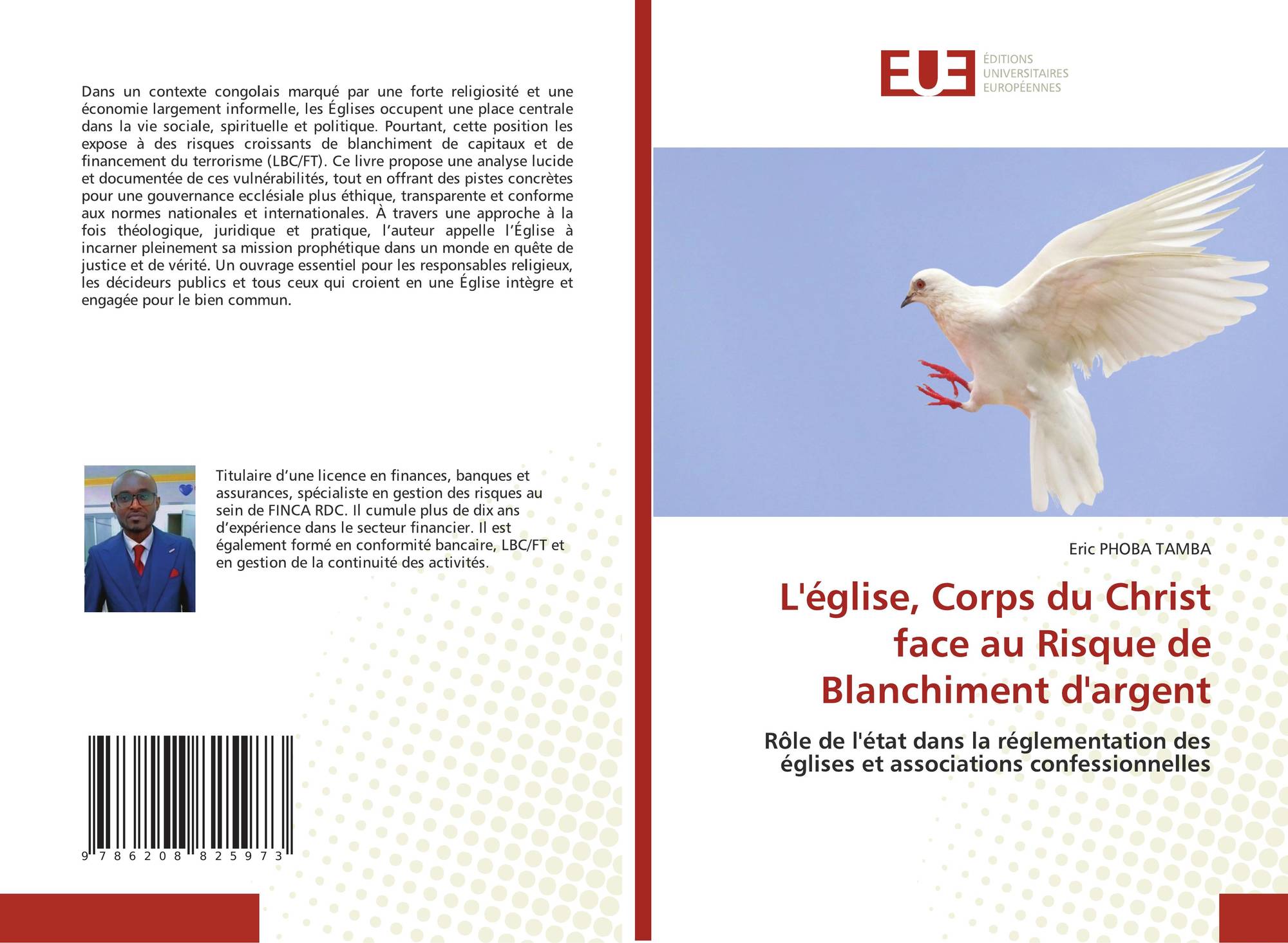 Dans un contexte congolais marqué par une forte religiosité et une économie largement informelle, les Églises occupent une place centrale dans la vie sociale, spirituelle et politique. Pourtant, cette position les expose à des risques croissants de blanchiment de capitaux et de financement du terrorisme (LBC/FT). Ce livre propose une analyse lucide et documentée de ces vulnérabilités, tout en offrant des pistes concrètes pour une gouvernance ecclésiale plus éthique, transparente et conforme aux normes nationales et internationales. À travers une approche à la fois théologique, juridique et pratique, l'auteur appelle l'Église à incarner pleinement sa mission prophétique dans un monde en quête de justice et de vérité. Un ouvrage essentiel pour les responsables religieux, les décideurs publics et tous ceux qui croient en une Église intègre et engagée pour le bien commun.

Titulaire d'une licence en finances, banques et assurances, spécialiste en gestion des risques au sein de FINCA RDC. Il cumule plus de dix ans d'expérience dans le secteur financier. Il est également formé en conformité bancaire, LBC/FT et en gestion de la continuité des activités.

9 786208 825973

EUE ÉDITIONS UNIVERSITAIRES EUROPÉENNES

Eric PHOBA TAMBA

L'église, Corps du Christ face au Risque de Blanchiment d'argent

Rôle de l'état dans la réglementation des églises et associations confessionnelles